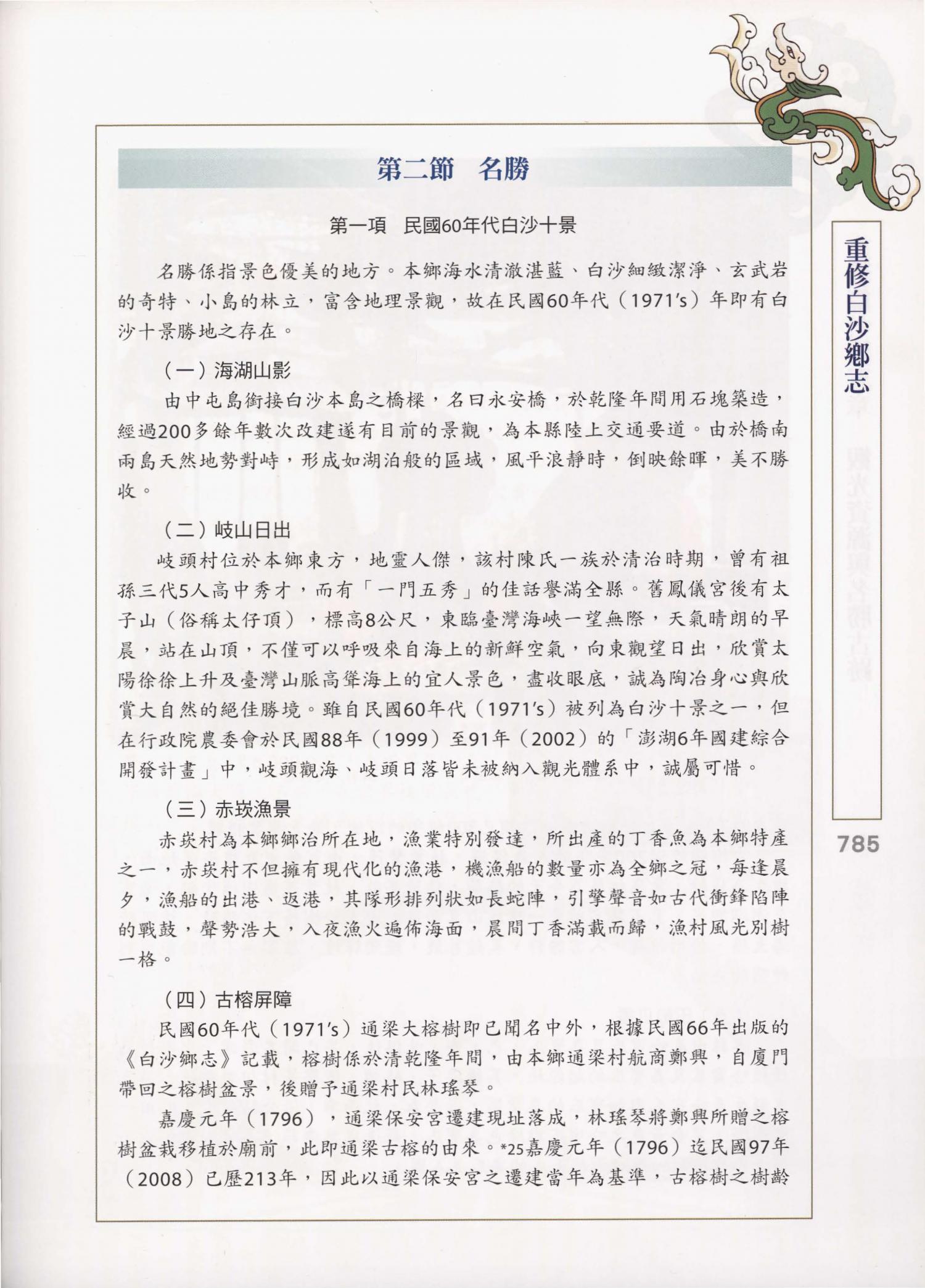 第二節　名勝

第一項　民國60年代白沙十景

名勝係指景色優美的地方。本鄉海水清澈湛藍、白沙細緻潔淨、玄武岩的奇特、小島的林立，富含地理景觀，故在民國60年代（1971's）年即有白沙十景勝地之存在。

（一）海湖山影

由中屯島銜接白沙本島之橋樑，名曰永安橋，於乾隆年間用石塊築造，經過200多餘年數次改建遂有目前的景觀，為本縣陸上交通要道。由於橋南兩島天然地勢對峙，形成如湖泊般的區域，風平浪靜時，倒映餘暉，美不勝收。

（二）岐山日出

岐頭村位於本鄉東方，地靈人傑，該村陳氏一族於清治時期，曾有祖孫三代5人高中秀才，而有「一門五秀」的佳話譽滿全縣。舊鳳儀宮後有太子山（俗稱太仔頂），標高8公尺，東臨臺灣海峽一望無際，天氣晴朗的早晨，站在山頂，不僅可以呼吸來自海上的新鮮空氣，向東觀望日出，欣賞太陽徐徐上升及臺灣山脈高聳海上的宜人景色，盡收眼底，誠為陶冶身心與欣賞大自然的絕佳勝境。雖自民國60年代（1971's）被列為白沙十景之一，但在行政院農委會於民國88年（1999）至91年（2002）的「澎湖6年國建綜合開發計畫」中，岐頭觀海、岐頭日落皆未被納入觀光體系中，誠屬可惜。

（三）赤崁漁景

赤崁村為本鄉鄉治所在地，漁業特別發達，所出產的丁香魚為本鄉特產之一，赤崁村不但擁有現代化的漁港，機漁船的數量亦為全鄉之冠，每逢晨夕，漁船的出港、返港，其隊形排列狀如長蛇陣，引擎聲音如古代衝鋒陷陣的戰鼓，聲勢浩大，入夜漁火遍佈海面，晨間丁香滿載而歸，漁村風光別樹一格。

（四）古榕屏障

民國60年代（1971's）通梁大榕樹即已聞名中外，根據民國66年出版的《白沙鄉志》記載，榕樹係於清乾隆年間，由本鄉通梁村航商鄭興，自廈門帶回之榕樹盆景，後贈予通梁村民林瑤琴。

嘉慶元年（1796），通梁保安宮遷建現址落成，林瑤琴將鄭興所贈之榕樹盆栽移植於廟前，此即通梁古榕的由來。*25嘉慶元年（1796）迄民國97年（2008）已歷213年，因此以通梁保安宮之遷建當年為基準，古榕樹之樹齡

重修白沙鄉志

785